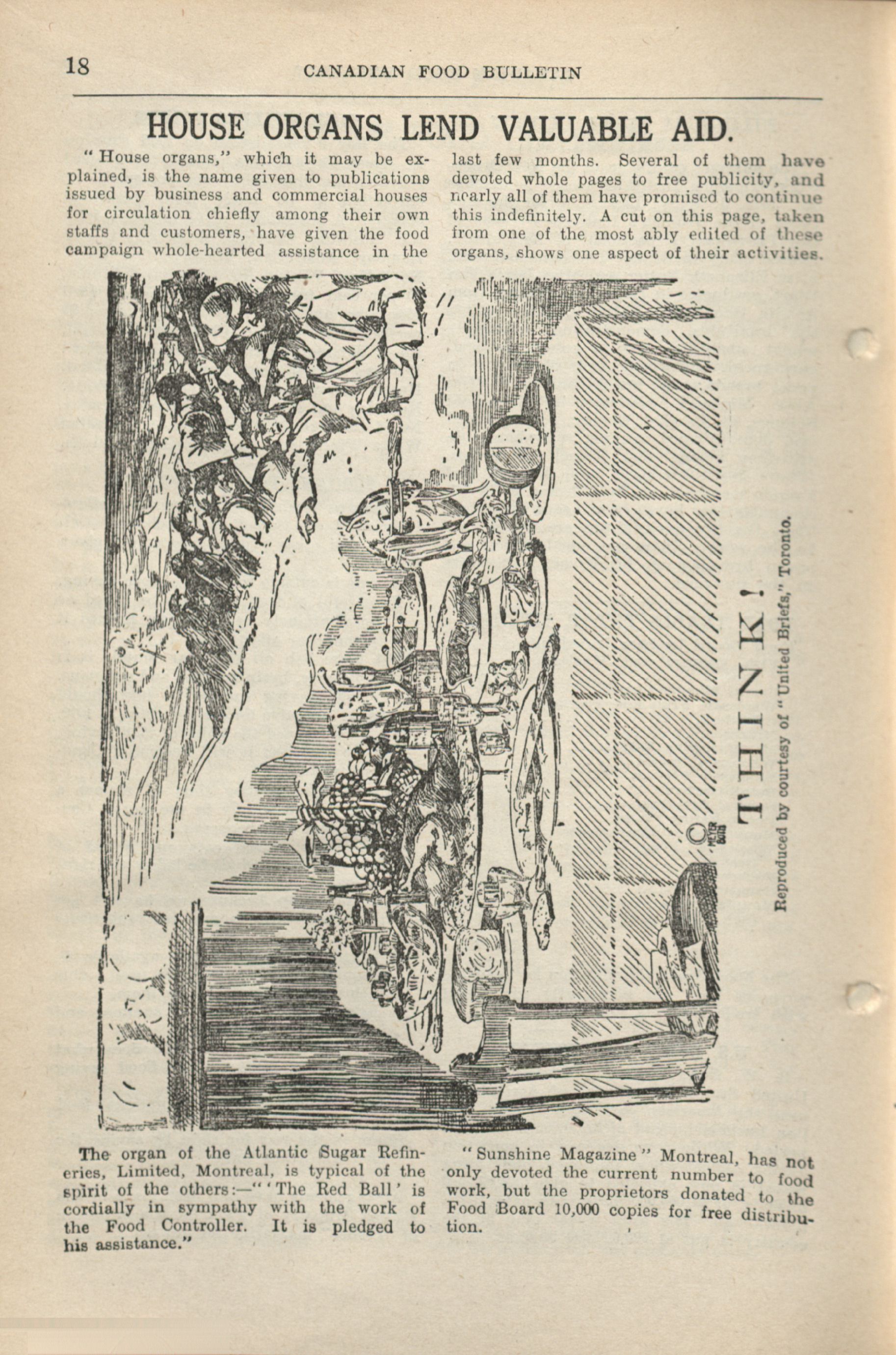 18 CANADIAN FOOD BULLETIN

HOUSE ORGANS LEND VALUABLE AID.

"House organs," which it may be explained, is the name given to publications issued by business and commercial houses for circulation chiefly among their own staffs and customers, have given the food campaign whole-hearted assistance in the last few months. Several of them have devoted whole pages to free publicity, and nearly all of them have promised to continue this indefinitely. A cut on this page, taken from one of the most ably edited of these organs, shows one aspect of their activities.

THINK!

Reproduced by courtesy of "United Briefs," Toronto.

The organ of the Atlantic Sugar Refineries, Limited, Montreal, is typical of the spirit of the others:—"'The Red Ball' is cordially in sympathy with the work of the Food Controller. It is pledged to his assistance."

"Sunshine Magazine" Montreal, has not only devoted the current number to food work, but the proprietors donated to the Food Board 10,000 copies for free distribution.